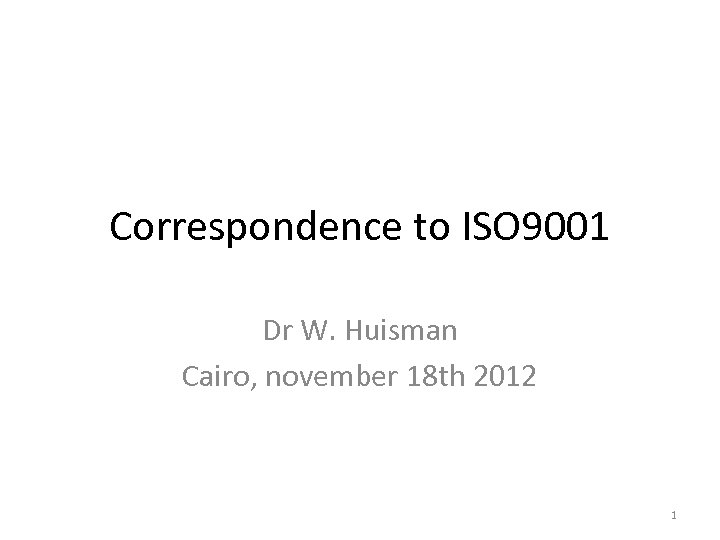 Correspondence to ISO9001

Dr W. Huisman
Cairo, november 18th 2012

1